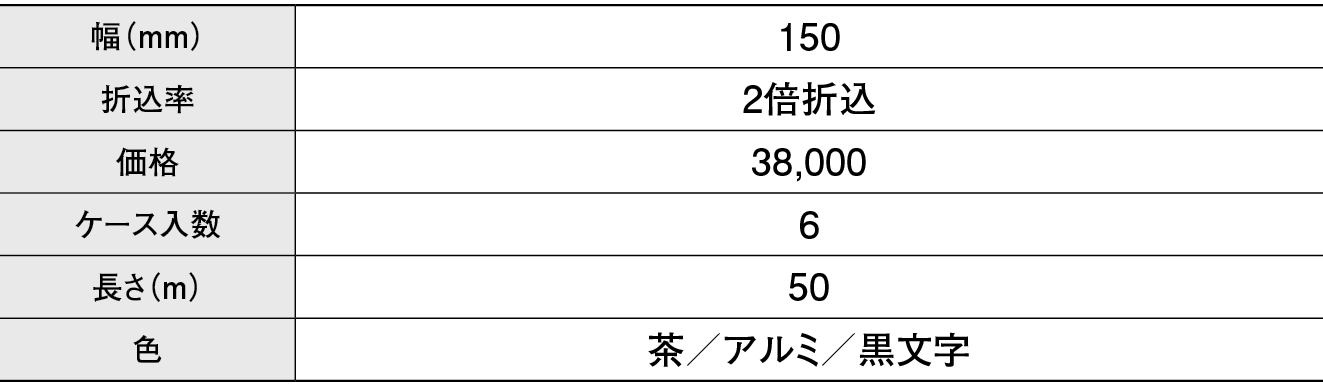 | 幅（mm） | 150 |
|---|---|
| 折込率 | 2倍折込 |
| 価格 | 38,000 |
| ケース入数 | 6 |
| 長さ（m） | 50 |
| 色 | 茶／アルミ／黒文字 |